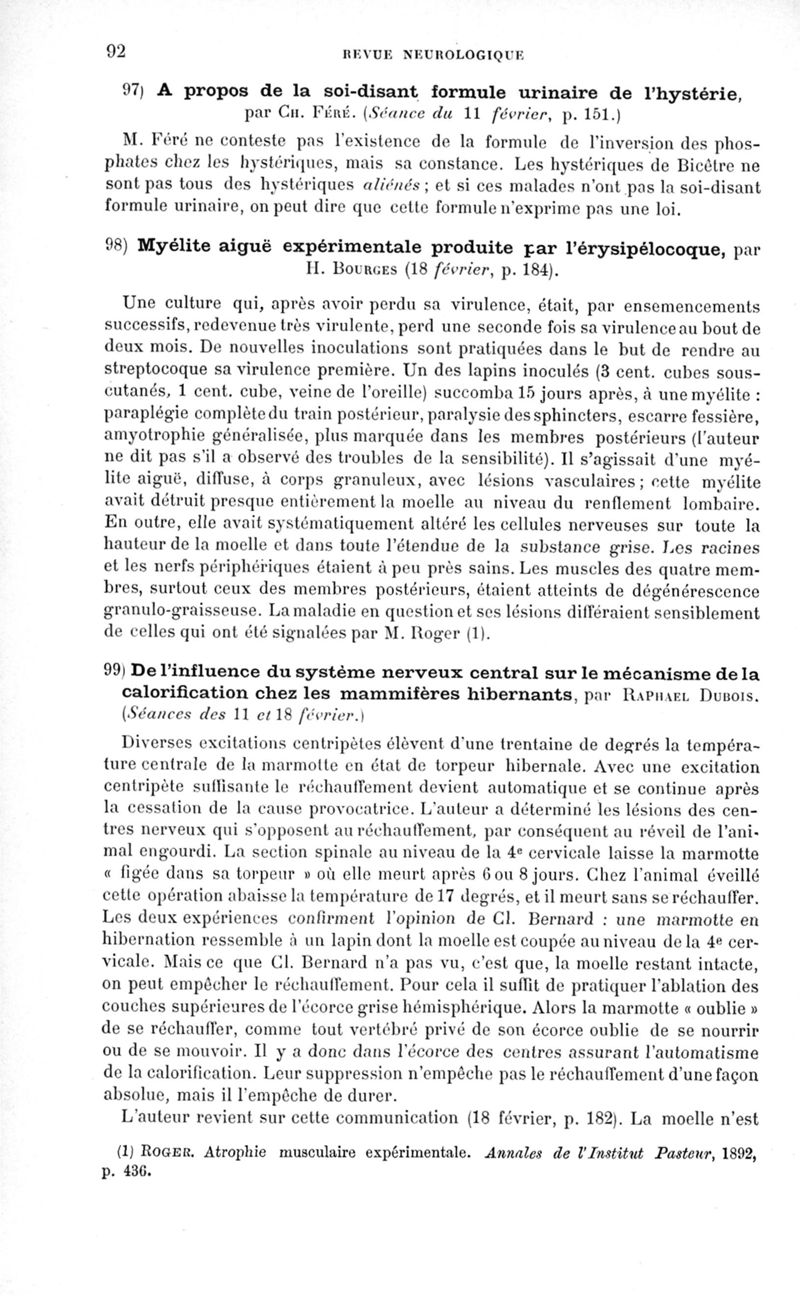 92 REVUE NEUROLOGIQUE

97) A propos de la soi-disant formule urinaire de l'hystérie, par Ch. Féré. (Séance du 11 février, p. 151.)

M. Féré ne conteste pas l'existence de la formule de l'inversion des phosphates chez les hystériques, mais sa constance. Les hystériques de Bicêtre ne sont pas tous des hystériques aliénés ; et si ces malades n'ont pas la soi-disant formule urinaire, on peut dire que cette formule n'exprime pas une loi.

98) Myélite aiguë expérimentale produite par l'érysipélocoque, par H. Bourges (18 février, p. 184).

Une culture qui, après avoir perdu sa virulence, était, par ensemencements successifs, redevenue très virulente, perd une seconde fois sa virulence au bout de deux mois. De nouvelles inoculations sont pratiquées dans le but de rendre au streptocoque sa virulence première. Un des lapins inoculés (3 cent. cubes sous-cutanés, 1 cent. cube, veine de l'oreille) succomba 15 jours après, à une myélite : paraplégie complète du train postérieur, paralysie des sphincters, escarre fessière, amyotrophie généralisée, plus marquée dans les membres postérieurs (l'auteur ne dit pas s'il a observé des troubles de la sensibilité). Il s'agissait d'une myélite aiguë, diffuse, à corps granuleux, avec lésions vasculaires ; cette myélite avait détruit presque entièrement la moelle au niveau du renflement lombaire. En outre, elle avait systématiquement altéré les cellules nerveuses sur toute la hauteur de la moelle et dans toute l'étendue de la substance grise. Les racines et les nerfs périphériques étaient à peu près sains. Les muscles des quatre membres, surtout ceux des membres postérieurs, étaient atteints de dégénérescence granulo-graisseuse. La maladie en question et ses lésions différaient sensiblement de celles qui ont été signalées par M. Roger (1).

99) De l'influence du système nerveux central sur le mécanisme de la calorification chez les mammifères hibernants, par Raphael Dubois. (Séances des 11 et 18 février.)

Diverses excitations centripètes élèvent d'une trentaine de degrés la température centrale de la marmotte en état de torpeur hibernale. Avec une excitation centripète suffisante le réchauffement devient automatique et se continue après la cessation de la cause provocatrice. L'auteur a déterminé les lésions des centres nerveux qui s'opposent au réchauffement, par conséquent au réveil de l'animal engourdi. La section spinale au niveau de la 4e cervicale laisse la marmotte « figée dans sa torpeur » où elle meurt après 6 ou 8 jours. Chez l'animal éveillé cette opération abaisse la température de 17 degrés, et il meurt sans se réchauffer. Les deux expériences confirment l'opinion de Cl. Bernard : une marmotte en hibernation ressemble à un lapin dont la moelle est coupée au niveau de la 4e cervicale. Mais ce que Cl. Bernard n'a pas vu, c'est que, la moelle restant intacte, on peut empêcher le réchauffement. Pour cela il suffit de pratiquer l'ablation des couches supérieures de l'écorce grise hémisphérique. Alors la marmotte « oublie » de se réchauffer, comme tout vertébré privé de son écorce oublie de se nourrir ou de se mouvoir. Il y a donc dans l'écorce des centres assurant l'automatisme de la calorification. Leur suppression n'empêche pas le réchauffement d'une façon absolue, mais il l'empêche de durer.

L'auteur revient sur cette communication (18 février, p. 182). La moelle n'est

(1) Roger. Atrophie musculaire expérimentale. Annales de l'Institut Pasteur, 1892, p. 436.